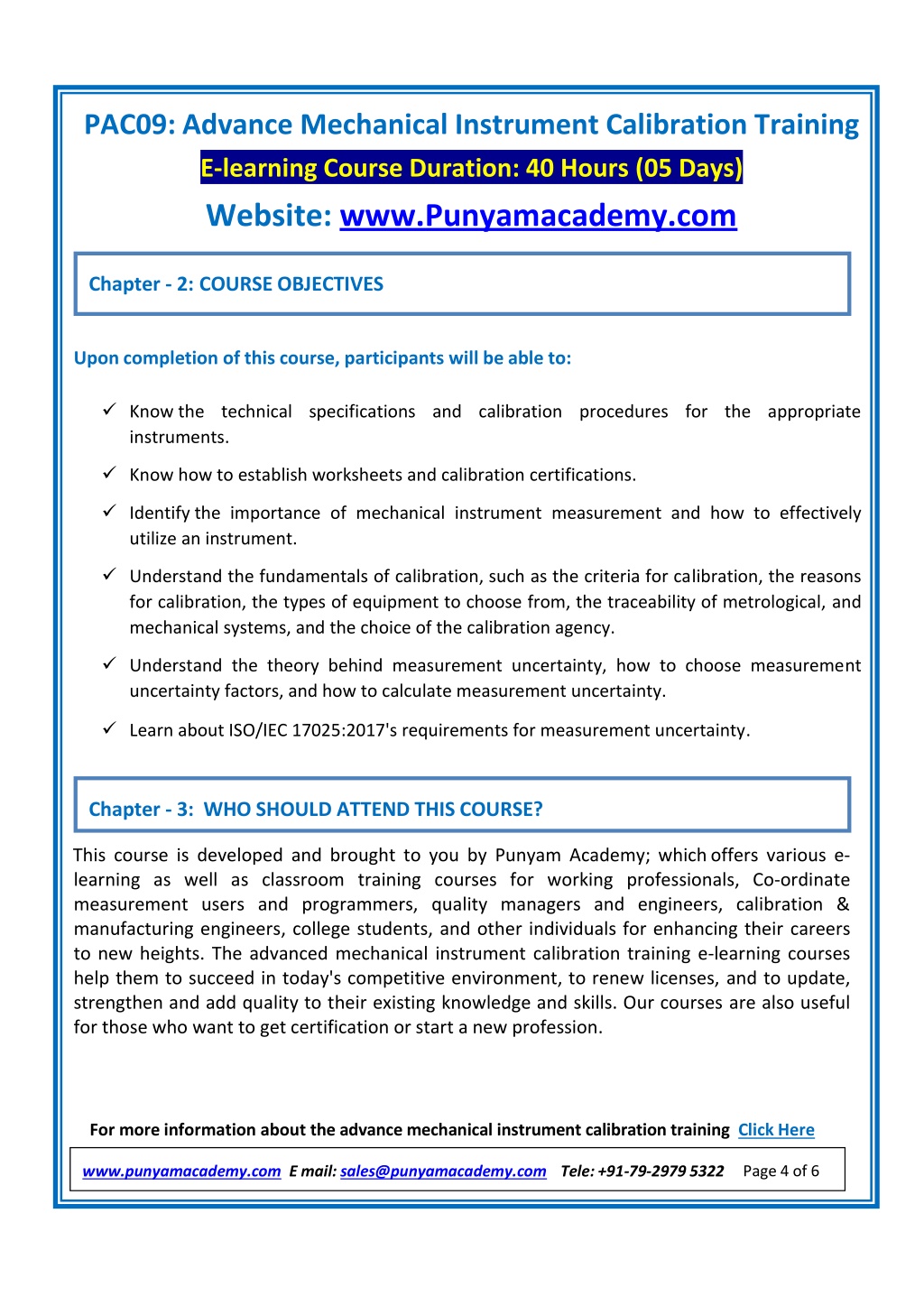 PAC09: Advance Mechanical Instrument Calibration Training

E-learning Course Duration: 40 Hours (05 Days)

Website: www.Punyamacademy.com

Chapter - 2: COURSE OBJECTIVES

Upon completion of this course, participants will be able to:

✓ Know the technical specifications and calibration procedures for the appropriate instruments.

✓ Know how to establish worksheets and calibration certifications.

✓ Identify the importance of mechanical instrument measurement and how to effectively utilize an instrument.

✓ Understand the fundamentals of calibration, such as the criteria for calibration, the reasons for calibration, the types of equipment to choose from, the traceability of metrological, and mechanical systems, and the choice of the calibration agency.

✓ Understand the theory behind measurement uncertainty, how to choose measurement uncertainty factors, and how to calculate measurement uncertainty.

✓ Learn about ISO/IEC 17025:2017's requirements for measurement uncertainty.

Chapter - 3: WHO SHOULD ATTEND THIS COURSE?

This course is developed and brought to you by Punyam Academy; which offers various e-learning as well as classroom training courses for working professionals, Co-ordinate measurement users and programmers, quality managers and engineers, calibration & manufacturing engineers, college students, and other individuals for enhancing their careers to new heights. The advanced mechanical instrument calibration training e-learning courses help them to succeed in today's competitive environment, to renew licenses, and to update, strengthen and add quality to their existing knowledge and skills. Our courses are also useful for those who want to get certification or start a new profession.

For more information about the advance mechanical instrument calibration training Click Here

www.punyamacademy.com E mail: sales@punyamacademy.com Tele: +91-79-2979 5322 Page 4 of 6